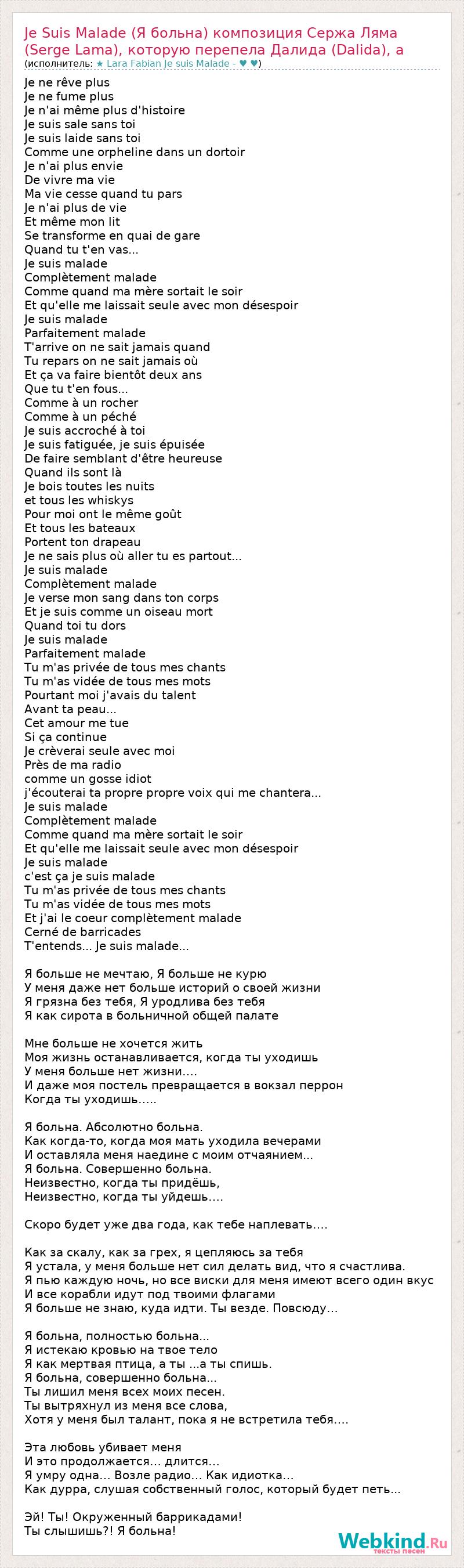 Je Suis Malade (Я больна) композиция Сержа Ляма (Serge Lama), которую перепела Далида (Dalida), а
(исполнитель: ★ Lara Fabian Je suis Malade - ♥ ♥)

Je ne rêve plus
Je ne fume plus
Je n'ai même plus d'histoire
Je suis sale sans toi
Je suis laide sans toi
Comme une orpheline dans un dortoir
Je n'ai plus envie
De vivre ma vie
Ma vie cesse quand tu pars
Je n'ai plus de vie
Et même mon lit
Se transforme en quai de gare
Quand tu t'en vas...
Je suis malade
Complètement malade
Comme quand ma mère sortait le soir
Et qu'elle me laissait seule avec mon désespoir
Je suis malade
Parfaitement malade
T'arrive on ne sait jamais quand
Tu repars on ne sait jamais où
Et ça va faire bientôt deux ans
Que tu t'en fous...
Comme à un rocher
Comme à un péché
Je suis accroché à toi
Je suis fatiguée, je suis épuisée
De faire semblant d'être heureuse
Quand ils sont là
Je bois toutes les nuits
et tous les whiskys
Pour moi ont le même goût
Et tous les bateaux
Portent ton drapeau
Je ne sais plus où aller tu es partout...
Je suis malade
Complètement malade
Je verse mon sang dans ton corps
Et je suis comme un oiseau mort
Quand toi tu dors
Je suis malade
Parfaitement malade
Tu m'as privée de tous mes chants
Tu m'as vidée de tous mes mots
Pourtant moi j'avais du talent
Avant ta peau...
Cet amour me tue
Si ça continue
Je crèverai seule avec moi
Près de ma radio
comme un gosse idiot
j'écouterai ta propre propre voix qui me chantera...
Je suis malade
Complètement malade
Comme quand ma mère sortait le soir
Et qu'elle me laissait seule avec mon désespoir
Je suis malade
c'est ça je suis malade
Tu m'as privée de tous mes chants
Tu m'as vidée de tous mes mots
Et j'ai le coeur complètement malade
Cerné de barricades
T'entends... Je suis malade...

Я больше не мечтаю, Я больше не курю
У меня даже нет больше историй о своей жизни
Я грязна без тебя, Я уродлива без тебя
Я как сирота в больничной общей палате

Мне больше не хочется жить
Моя жизнь останавливается, когда ты уходишь
У меня больше нет жизни....
И даже моя постель превращается в вокзал перрон
Когда ты уходишь.....

Я больна. Абсолютно больна.
Как когда-то, когда моя мать уходила вечерами
И оставляла меня наедине с моим отчаянием...
Я больна. Совершенно больна.
Неизвестно, когда ты придёшь,
Неизвестно, когда ты уйдешь....

Скоро будет уже два года, как тебе наплевать....

Как за скалу, как за грех, я цепляюсь за тебя
Я устала, у меня больше нет сил делать вид, что я счастлива.
Я пью каждую ночь, но все виски для меня имеют всего один вкус
И все корабли идут под твоими флагами
Я больше не знаю, куда идти. Ты везде. Повсюду...

Я больна, полностью больна...
Я истекаю кровью на твое тело
Я как мертвая птица, а ты ...а ты спишь.
Я больна, совершенно больна...
Ты лишил меня всех моих песен.
Ты вытряхнул из меня все слова,
Хотя у меня был талант, пока я не встретила тебя....

Эта любовь убивает меня
И это продолжается... длится...
Я умру одна... Возле радио... Как идиотка...
Как дурра, слушая собственный голос, который будет петь...

Эй! Ты! Окруженный баррикадами!
Ты слышишь?! Я больна!

Webkind.Ru тексты песен